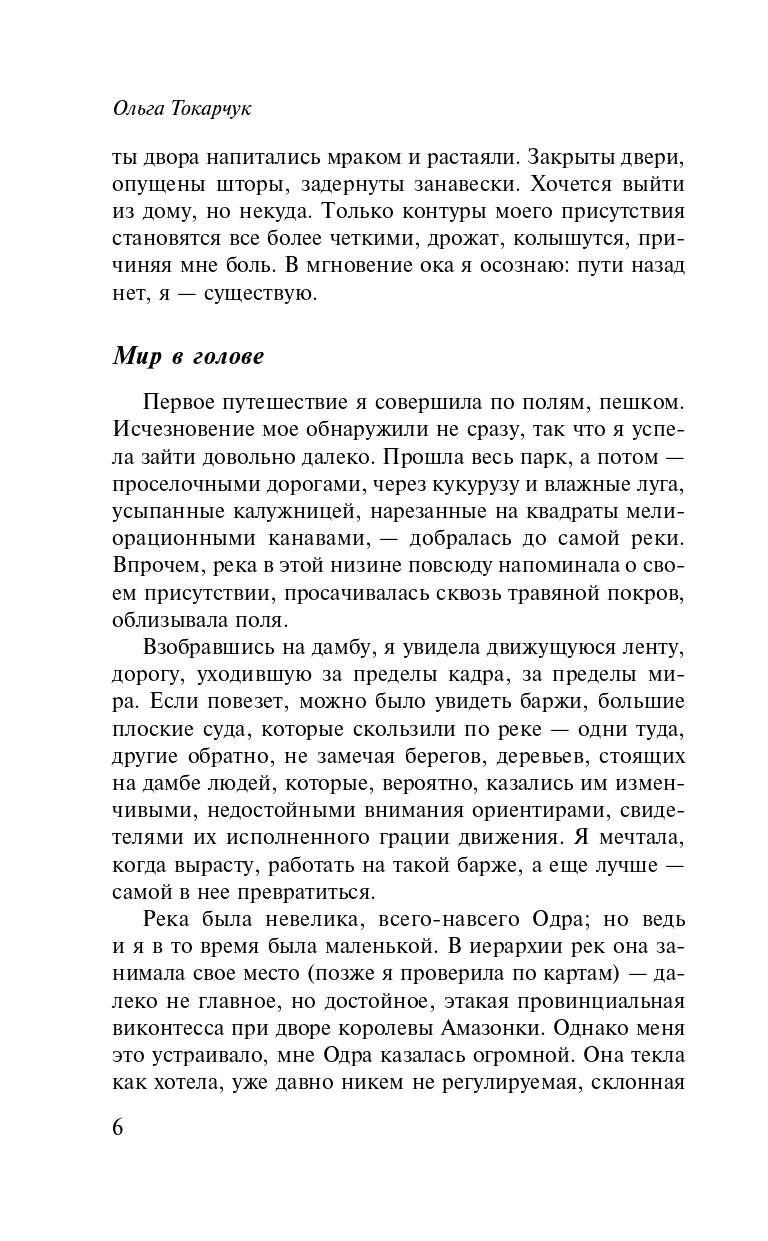 Ольга Токарчук

ты двора напитались мраком и растаяли. Закрыты двери, опущены шторы, задернуты занавески. Хочется выйти из дому, но некуда. Только контуры моего присутствия становятся все более четкими, дрожат, колышутся, причиняя мне боль. В мгновение ока я осознаю: пути назад нет, я — существую.

Мир в голове

Первое путешествие я совершила по полям, пешком. Исчезновение мое обнаружили не сразу, так что я успела зайти довольно далеко. Прошла весь парк, а потом — проселочными дорогами, через кукурузу и влажные луга, усыпанные калужницей, нарезанные на квадраты мелиорационными канавами, — добралась до самой реки. Впрочем, река в этой низине повсюду напоминала о своем присутствии, просачивалась сквозь травяной покров, облизывала поля.

Взобравшись на дамбу, я увидела движущуюся ленту, дорогу, уходившую за пределы кадра, за пределы мира. Если повезет, можно было увидеть баржи, большие плоские суда, которые скользили по реке — одни туда, другие обратно, не замечая берегов, деревьев, стоящих на дамбе людей, которые, вероятно, казались им изменчивыми, недостойными внимания ориентирами, свидетелями их исполненного грации движения. Я мечтала, когда вырасту, работать на такой барже, а еще лучше — самой в нее превратиться.

Река была невелика, всего-навсего Одра; но ведь и я в то время была маленькой. В иерархии рек она занимала свое место (позже я проверила по картам) — далеко не главное, но достойное, этакая провинциальная виконтесса при дворе королевы Амазонки. Однако меня это устраивало, мне Одра казалась огромной. Она текла как хотела, уже давно никем не регулируемая, склонная

6